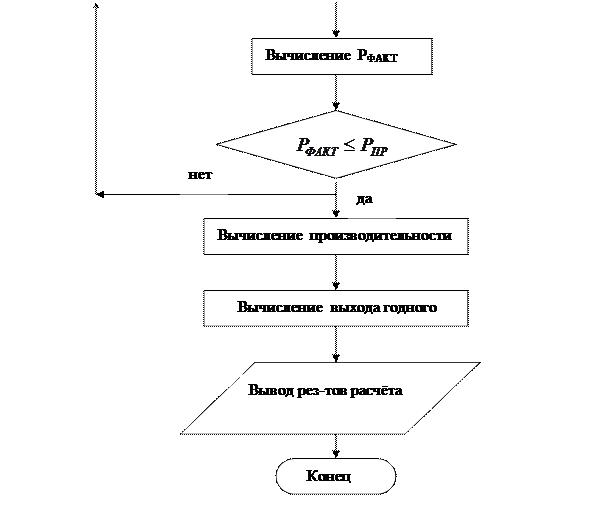 Вычисление $P_{ФАКТ}$

$P_{ФАКТ} \leq P_{ПР}$

нет

да

Вычисление производительности

Вычисление выхода годного

Вывод рез-тов расчёта

Конец